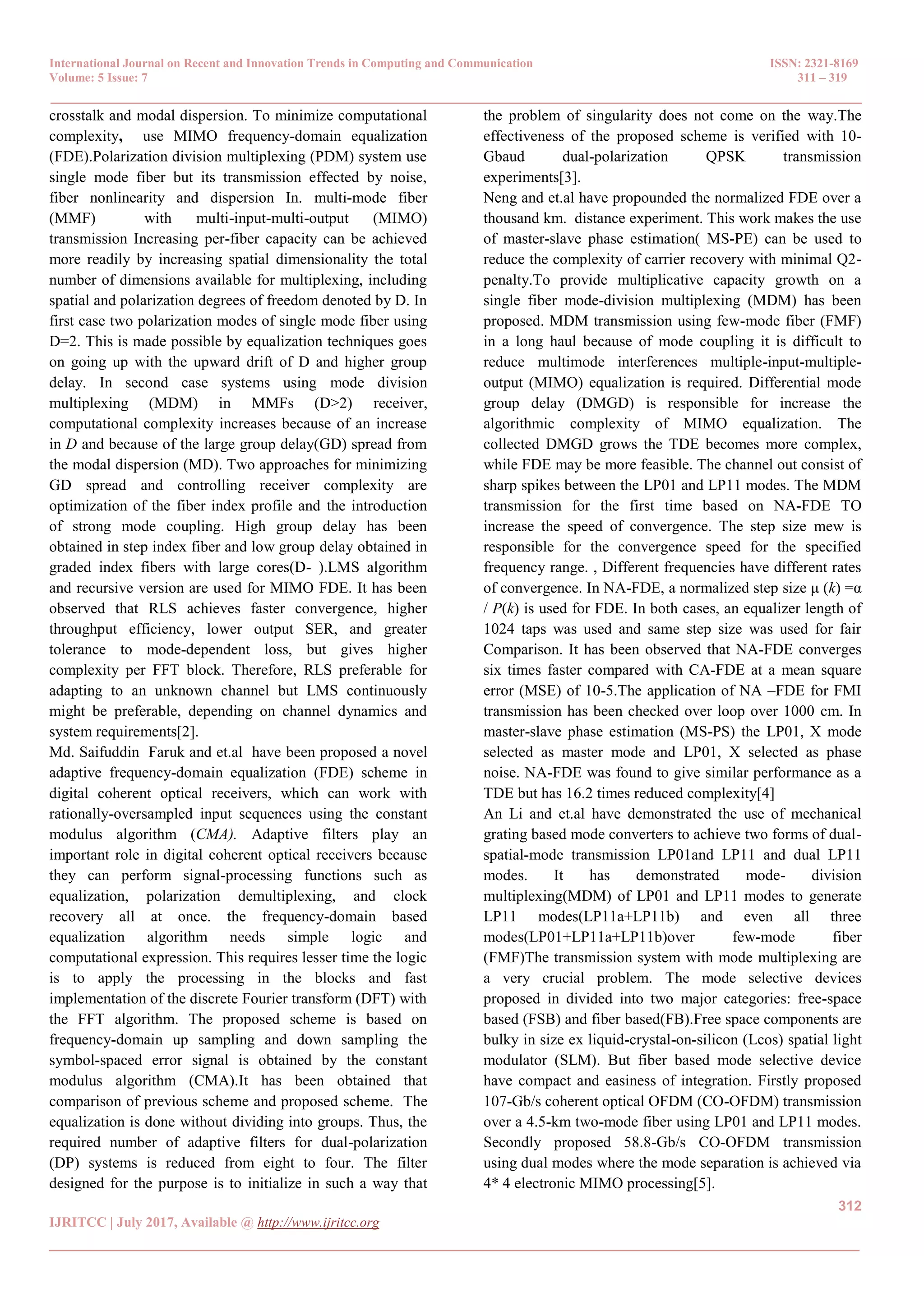 International Journal on Recent and Innovation Trends in Computing and Communication
Volume: 5 Issue: 7

ISSN: 2321-8169
311 – 319

crosstalk and modal dispersion. To minimize computational complexity, use MIMO frequency-domain equalization (FDE).Polarization division multiplexing (PDM) system use single mode fiber but its transmission effected by noise, fiber nonlinearity and dispersion In. multi-mode fiber (MMF) with multi-input-multi-output (MIMO) transmission Increasing per-fiber capacity can be achieved more readily by increasing spatial dimensionality the total number of dimensions available for multiplexing, including spatial and polarization degrees of freedom denoted by D. In first case two polarization modes of single mode fiber using D=2. This is made possible by equalization techniques goes on going up with the upward drift of D and higher group delay. In second case systems using mode division multiplexing (MDM) in MMFs (D>2) receiver, computational complexity increases because of an increase in D and because of the large group delay(GD) spread from the modal dispersion (MD). Two approaches for minimizing GD spread and controlling receiver complexity are optimization of the fiber index profile and the introduction of strong mode coupling. High group delay has been obtained in step index fiber and low group delay obtained in graded index fibers with large cores(D- ).LMS algorithm and recursive version are used for MIMO FDE. It has been observed that RLS achieves faster convergence, higher throughput efficiency, lower output SER, and greater tolerance to mode-dependent loss, but gives higher complexity per FFT block. Therefore, RLS preferable for adapting to an unknown channel but LMS continuously might be preferable, depending on channel dynamics and system requirements[2].
Md. Saifuddin Faruk and et.al have been proposed a novel adaptive frequency-domain equalization (FDE) scheme in digital coherent optical receivers, which can work with rationally-oversampled input sequences using the constant modulus algorithm (CMA). Adaptive filters play an important role in digital coherent optical receivers because they can perform signal-processing functions such as equalization, polarization demultiplexing, and clock recovery all at once. the frequency-domain based equalization algorithm needs simple logic and computational expression. This requires lesser time the logic is to apply the processing in the blocks and fast implementation of the discrete Fourier transform (DFT) with the FFT algorithm. The proposed scheme is based on frequency-domain up sampling and down sampling the symbol-spaced error signal is obtained by the constant modulus algorithm (CMA).It has been obtained that comparison of previous scheme and proposed scheme. The equalization is done without dividing into groups. Thus, the required number of adaptive filters for dual-polarization (DP) systems is reduced from eight to four. The filter designed for the purpose is to initialize in such a way that the problem of singularity does not come on the way.The effectiveness of the proposed scheme is verified with 10-Gbaud dual-polarization QPSK transmission experiments[3].
Neng and et.al have propounded the normalized FDE over a thousand km. distance experiment. This work makes the use of master-slave phase estimation( MS-PE) can be used to reduce the complexity of carrier recovery with minimal Q2-penalty.To provide multiplicative capacity growth on a single fiber mode-division multiplexing (MDM) has been proposed. MDM transmission using few-mode fiber (FMF) in a long haul because of mode coupling it is difficult to reduce multimode interferences multiple-input-multiple-output (MIMO) equalization is required. Differential mode group delay (DMGD) is responsible for increase the algorithmic complexity of MIMO equalization. The collected DMGD grows the TDE becomes more complex, while FDE may be more feasible. The channel out consist of sharp spikes between the LP01 and LP11 modes. The MDM transmission for the first time based on NA-FDE TO increase the speed of convergence. The step size mew is responsible for the convergence speed for the specified frequency range. , Different frequencies have different rates of convergence. In NA-FDE, a normalized step size μ (k) =α / P(k) is used for FDE. In both cases, an equalizer length of 1024 taps was used and same step size was used for fair Comparison. It has been observed that NA-FDE converges six times faster compared with CA-FDE at a mean square error (MSE) of 10-5.The application of NA –FDE for FMI transmission has been checked over loop over 1000 cm. In master-slave phase estimation (MS-PS) the LP01, X mode selected as master mode and LP01, X selected as phase noise. NA-FDE was found to give similar performance as a TDE but has 16.2 times reduced complexity[4]
An Li and et.al have demonstrated the use of mechanical grating based mode converters to achieve two forms of dual-spatial-mode transmission LP01and LP11 and dual LP11 modes. It has demonstrated mode- division multiplexing(MDM) of LP01 and LP11 modes to generate LP11 modes(LP11a+LP11b) and even all three modes(LP01+LP11a+LP11b)over few-mode fiber (FMF)The transmission system with mode multiplexing are a very crucial problem. The mode selective devices proposed in divided into two major categories: free-space based (FSB) and fiber based(FB).Free space components are bulky in size ex liquid-crystal-on-silicon (Lcos) spatial light modulator (SLM). But fiber based mode selective device have compact and easiness of integration. Firstly proposed 107-Gb/s coherent optical OFDM (CO-OFDM) transmission over a 4.5-km two-mode fiber using LP01 and LP11 modes. Secondly proposed 58.8-Gb/s CO-OFDM transmission using dual modes where the mode separation is achieved via 4* 4 electronic MIMO processing[5].

312

IJRITCC | July 2017, Available @ http://www.ijritcc.org